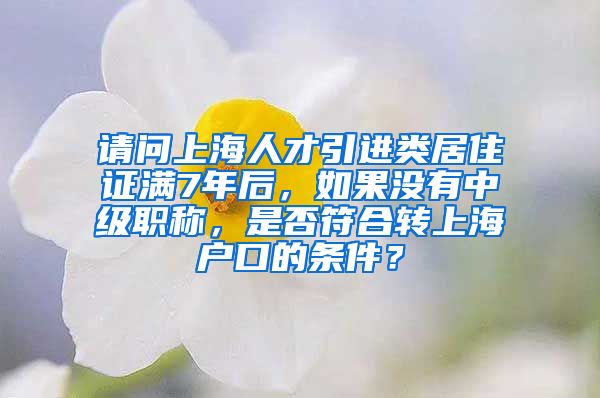 请问上海人才引进类居住证满7年后，如果没有中级职称，是否符合转上海户口的条件？